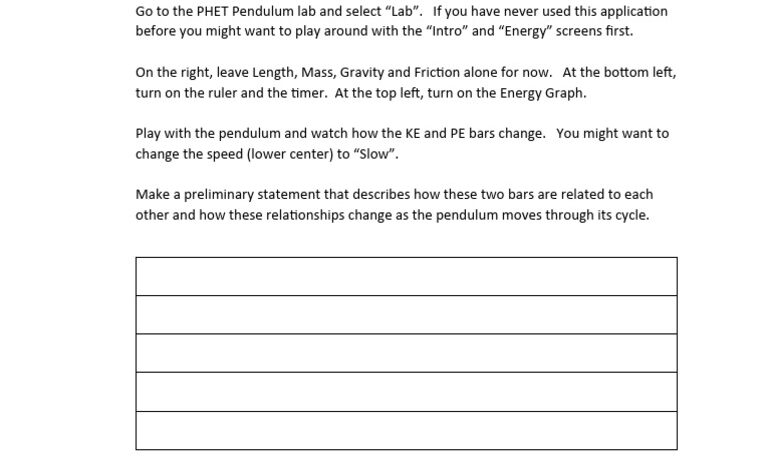 Go to the PHET Pendulum lab and select "Lab". If you have never used this application before you might want to play around with the "Intro" and "Energy" screens first.

On the right, leave Length, Mass, Gravity and Friction alone for now. At the bottom left, turn on the ruler and the timer. At the top left, turn on the Energy Graph.

Play with the pendulum and watch how the KE and PE bars change. You might want to change the speed (lower center) to "Slow".

Make a preliminary statement that describes how these two bars are related to each other and how these relationships change as the pendulum moves through its cycle.